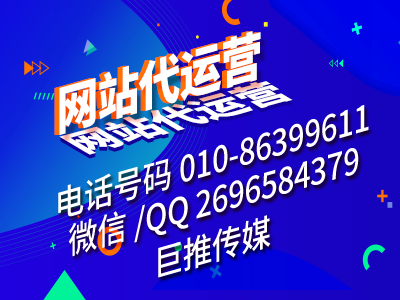 网站代运营
网站代运营
电话号码 010-86399611
微信 /QQ 2696584379
巨推传媒